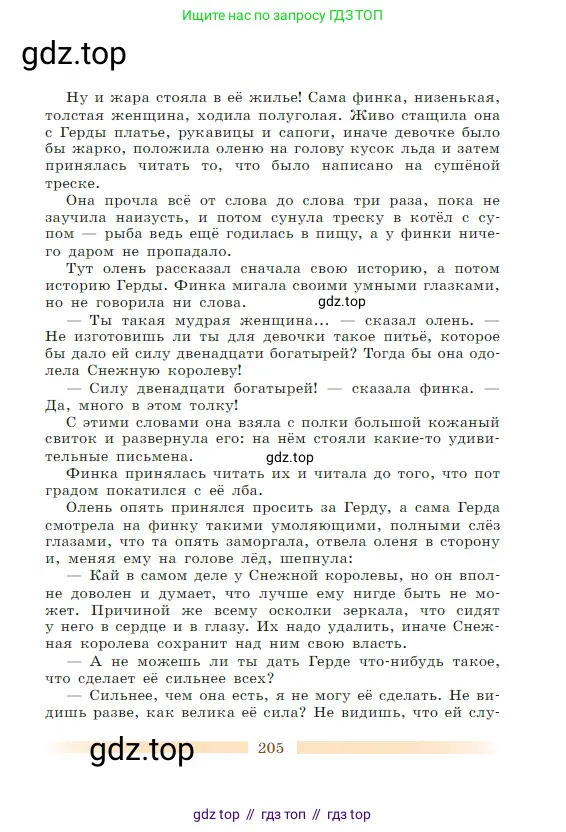 Ищите нас по запросу ГДЗ ТОП

gdz.top

Ну и жара стояла в её жилье! Сама финка, низенькая, толстая женщина, ходила полуголая. Живо стащила она с Герды платье, рукавицы и сапоги, иначе девочке было бы жарко, положила оленю на голову кусок льда и затем принялась читать то, что было написано на сушёной треске.

Она прочла всё от слова до слова три раза, пока не заучила наизусть, и потом сунула треску в котёл с супом — рыба ведь ещё годилась в пищу, а у финки ничего даром не пропадало.

Тут олень рассказал сначала свою историю, а потом историю Герды. Финка мигала своими умными глазками, но не говорила ни слова.

gdz.top

— Ты такая мудрая женщина... — сказал олень. — Не изготовишь ли ты для девочки такое питьё, которое бы дало ей силу двенадцати богатырей? Тогда бы она одолела Снежную королеву!

— Силу двенадцати богатырей! — сказала финка. — Да, много в этом толку!

С этими словами она взяла с полки большой кожаный свиток и развернула его: на нём стояли какие-то удивительные письмена.

gdz.top

Финка принялась читать их и читала до того, что пот градом покатился с её лба.

Олень опять принялся просить за Герду, а сама Герда смотрела на финку такими умоляющими, полными слёз глазами, что та опять заморгала, отвела оленя в сторону и, меняя ему на голове лёд, шепнула:

— Кай в самом деле у Снежной королевы, но он вполне доволен и думает, что лучше ему нигде быть не может. Причиной же всему осколки зеркала, что сидят у него в сердце и в глазу. Их надо удалить, иначе Снежная королева сохранит над ним свою власть.

— А не можешь ли ты дать Герде что-нибудь такое, что сделает её сильнее всех?

— Сильнее, чем она есть, я не могу её сделать. Не видишь разве, как велика её сила? Не видишь, что ей слу-

gdz.top 205

gdz top // гдз топ // гдз top